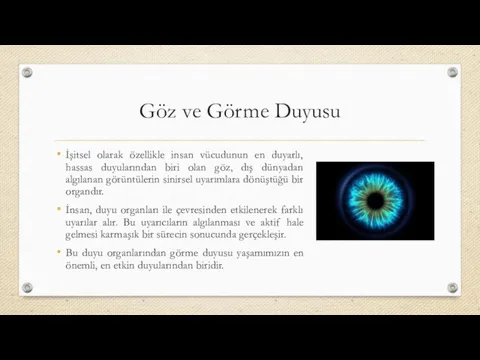 Göz ve Görme Duyusu

• İşitsel olarak özellikle insan vücudunun en duyarlı, hassas duyularından biri olan göz, dış dünyadan algılanan görüntülerin sinirsel uyarımlara dönüştüğü bir organdır.

• İnsan, duyu organları ile çevresinden etkilenerek farklı uyarılar alır. Bu uyarıcıların algılanması ve aktif hale gelmesi karmaşık bir sürecin sonucunda gerçekleşir.

• Bu duyu organlarından görme duyusu yaşamımızın en önemli, en etkin duyularından biridir.